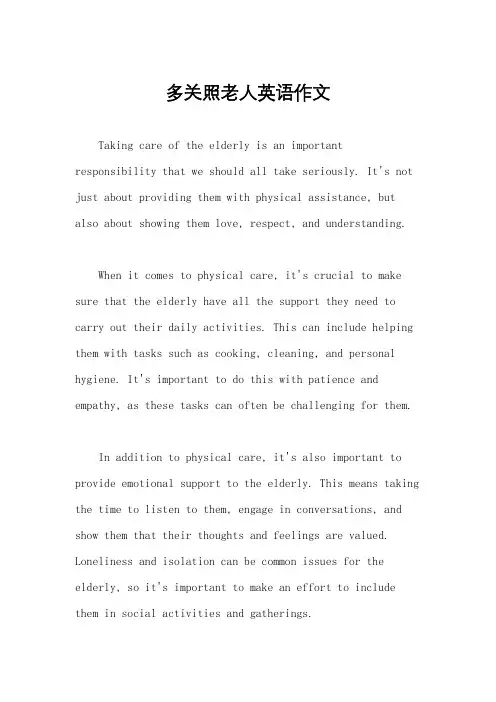 多关照老人英语作文

Taking care of the elderly is an important responsibility that we should all take seriously. It's not just about providing them with physical assistance, but also about showing them love, respect, and understanding.

When it comes to physical care, it's crucial to make sure that the elderly have all the support they need to carry out their daily activities. This can include helping them with tasks such as cooking, cleaning, and personal hygiene. It's important to do this with patience and empathy, as these tasks can often be challenging for them.

In addition to physical care, it's also important to provide emotional support to the elderly. This means taking the time to listen to them, engage in conversations, and show them that their thoughts and feelings are valued. Loneliness and isolation can be common issues for the elderly, so it's important to make an effort to include them in social activities and gatherings.